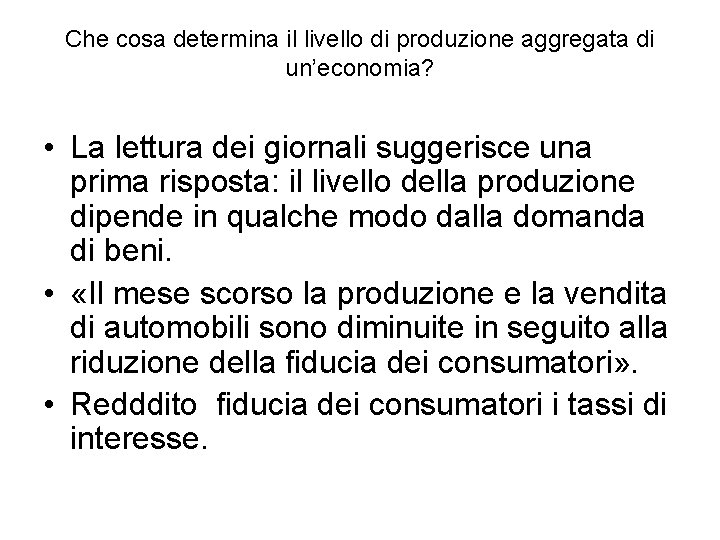 Che cosa determina il livello di produzione aggregata di un'economia?

• La lettura dei giornali suggerisce una prima risposta: il livello della produzione dipende in qualche modo dalla domanda di beni.
• «Il mese scorso la produzione e la vendita di automobili sono diminuite in seguito alla riduzione della fiducia dei consumatori».
• Redddito fiducia dei consumatori i tassi di interesse.